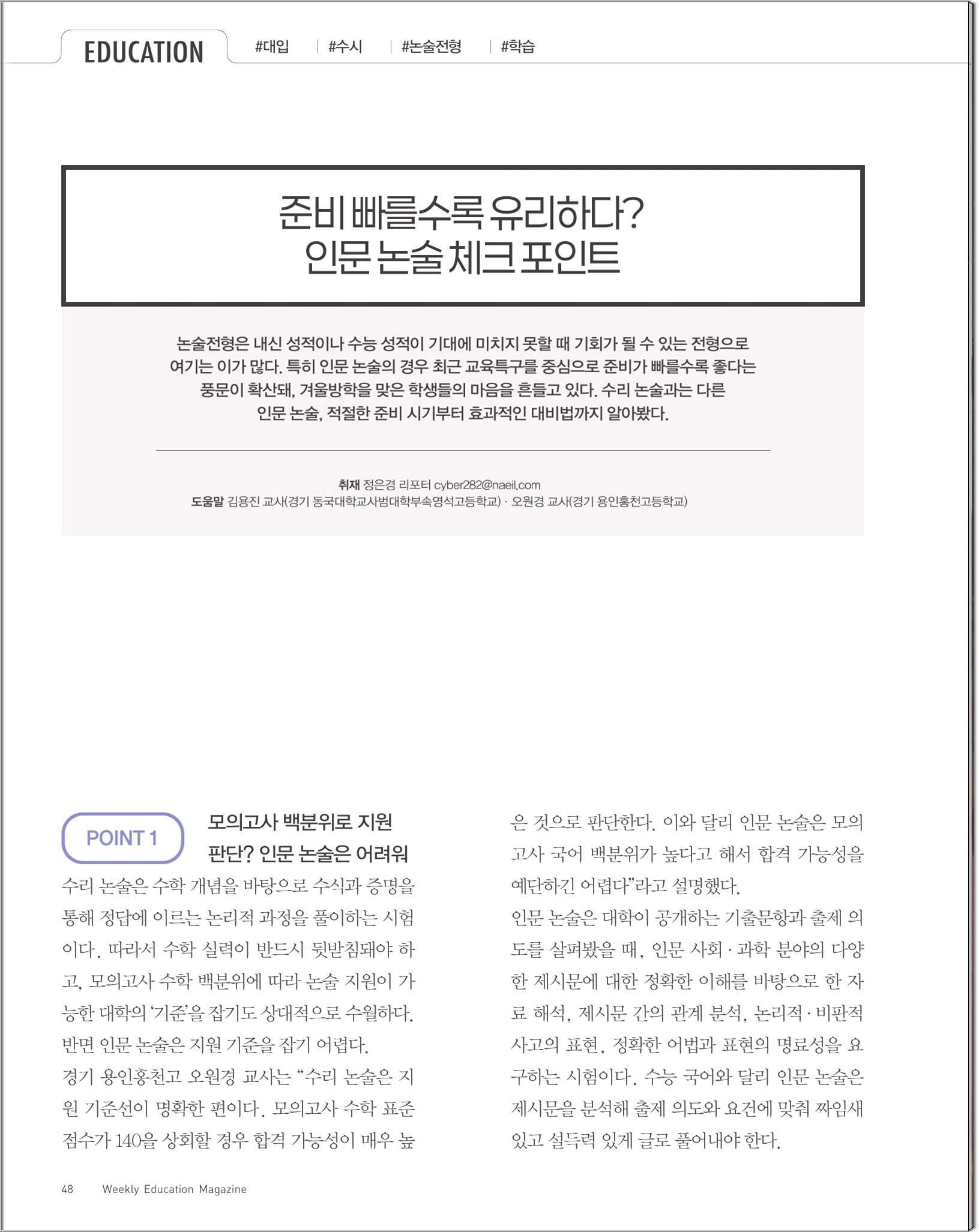 EDUCATION #대입 | #수시 | #논술전형 | #학습

준비 빠를수록 유리하다?
인문 논술 체크 포인트

논술전형은 내신 성적이나 수능 성적이 기대에 미치지 못할 때 기회가 될 수 있는 전형으로 여기는 이가 많다. 특히 인문 논술의 경우 최근 교육특구를 중심으로 준비가 빠를수록 좋다는 풍문이 확산돼, 겨울방학을 맞은 학생들의 마음을 흔들고 있다. 수리 논술과는 다른 인문 논술, 적절한 준비 시기부터 효과적인 대비법까지 알아봤다.

취재 정은경 리포터 cyber282@naeil.com
도움말 김용진 교사(경기 동국대학교사범대학부속영석고등학교) · 오원경 교사(경기 용인홍천고등학교)

POINT 1 모의고사 백분위로 지원 판단? 인문 논술은 어려워

수리 논술은 수학 개념을 바탕으로 수식과 증명을 통해 정답에 이르는 논리적 과정을 풀이하는 시험이다. 따라서 수학 실력이 반드시 뒷받침돼야 하고, 모의고사 수학 백분위에 따라 논술 지원이 가능한 대학의 '기준'을 잡기도 상대적으로 수월하다. 반면 인문 논술은 지원 기준을 잡기 어렵다.
경기 용인홍천고 오원경 교사는 "수리 논술은 지원 기준선이 명확한 편이다. 모의고사 수학 표준점수가 140을 상회할 경우 합격 가능성이 매우 높은 것으로 판단한다. 이와 달리 인문 논술은 모의고사 국어 백분위가 높다고 해서 합격 가능성을 예단하긴 어렵다"라고 설명했다.
인문 논술은 대학이 공개하는 기출문항과 출제 의도를 살펴봤을 때, 인문 사회 · 과학 분야의 다양한 제시문에 대한 정확한 이해를 바탕으로 한 자료 해석, 제시문 간의 관계 분석, 논리적 · 비판적 사고의 표현, 정확한 어법과 표현의 명료성을 요구하는 시험이다. 수능 국어와 달리 인문 논술은 제시문을 분석해 출제 의도와 요건에 맞춰 짜임새 있고 설득력 있게 글로 풀어내야 한다.

48 Weekly Education Magazine